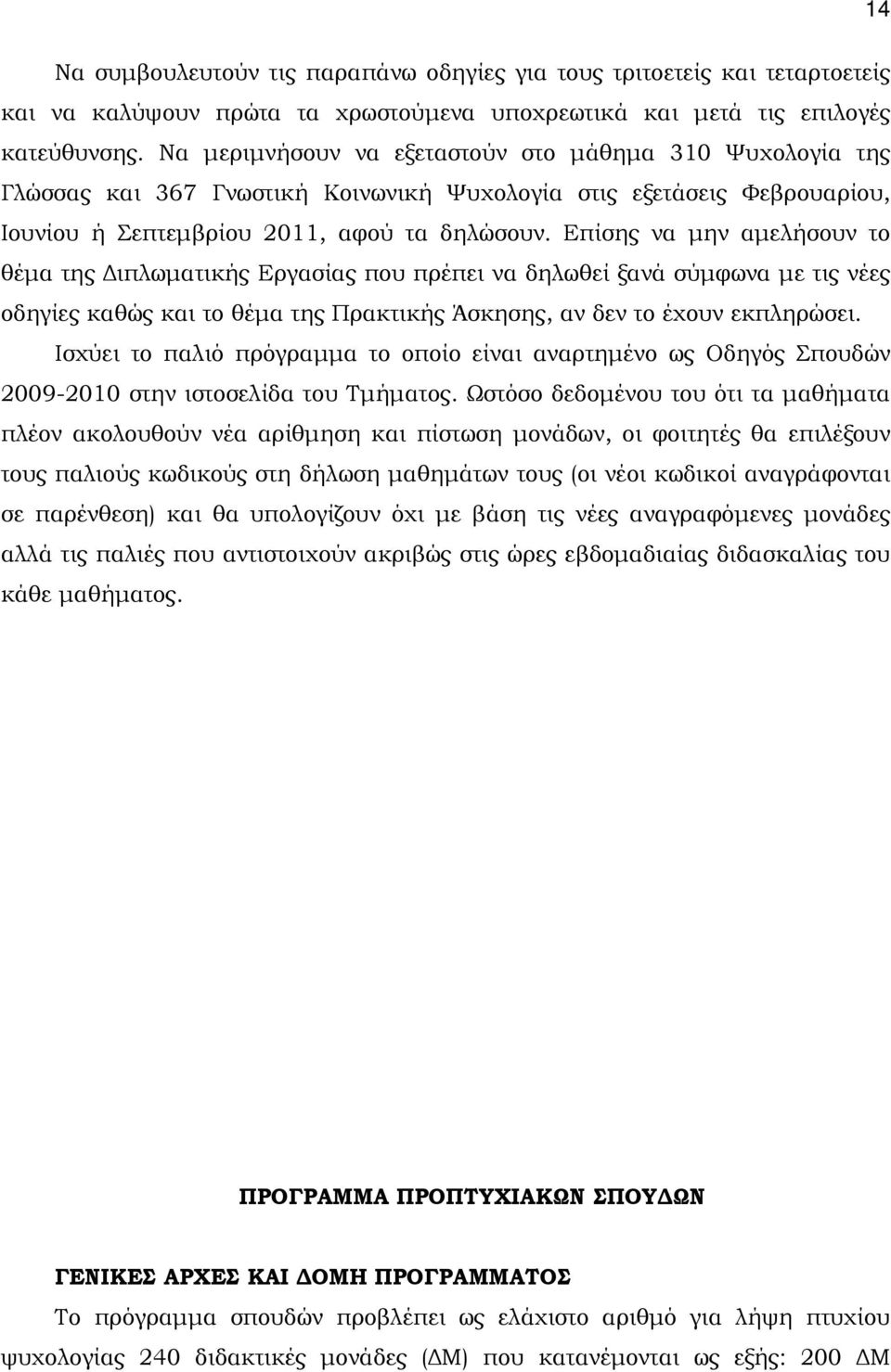 14

Να συμβουλευτούν τις παραπάνω οδηγίες για τους τριτοετείς και τεταρτοετείς και να καλύψουν πρώτα τα χρωστούμενα υποχρεωτικά και μετά τις επιλογές κατεύθυνσης. Να μεριμνήσουν να εξεταστούν στο μάθημα 310 Ψυχολογία της Γλώσσας και 367 Γνωστική Κοινωνική Ψυχολογία στις εξετάσεις Φεβρουαρίου, Ιουνίου ή Σεπτεμβρίου 2011, αφού τα δηλώσουν. Επίσης να μην αμελήσουν το θέμα της Διπλωματικής Εργασίας που πρέπει να δηλωθεί ξανά σύμφωνα με τις νέες οδηγίες καθώς και το θέμα της Πρακτικής Άσκησης, αν δεν το έχουν εκπληρώσει.

Ισχύει το παλιό πρόγραμμα το οποίο είναι αναρτημένο ως Οδηγός Σπουδών 2009-2010 στην ιστοσελίδα του Τμήματος. Ωστόσο δεδομένου του ότι τα μαθήματα πλέον ακολουθούν νέα αρίθμηση και πίστωση μονάδων, οι φοιτητές θα επιλέξουν τους παλιούς κωδικούς στη δήλωση μαθημάτων τους (οι νέοι κωδικοί αναγράφονται σε παρένθεση) και θα υπολογίζουν όχι με βάση τις νέες αναγραφόμενες μονάδες αλλά τις παλιές που αντιστοιχούν ακριβώς στις ώρες εβδομαδιαίας διδασκαλίας του κάθε μαθήματος.

ΠΡΟΓΡΑΜΜΑ ΠΡΟΠΤΥΧΙΑΚΩΝ ΣΠΟΥΔΩΝ

ΓΕΝΙΚΕΣ ΑΡΧΕΣ ΚΑΙ ΔΟΜΗ ΠΡΟΓΡΑΜΜΑΤΟΣ

Το πρόγραμμα σπουδών προβλέπει ως ελάχιστο αριθμό για λήψη πτυχίου ψυχολογίας 240 διδακτικές μονάδες (ΔΜ) που κατανέμονται ως εξής: 200 ΔΜ